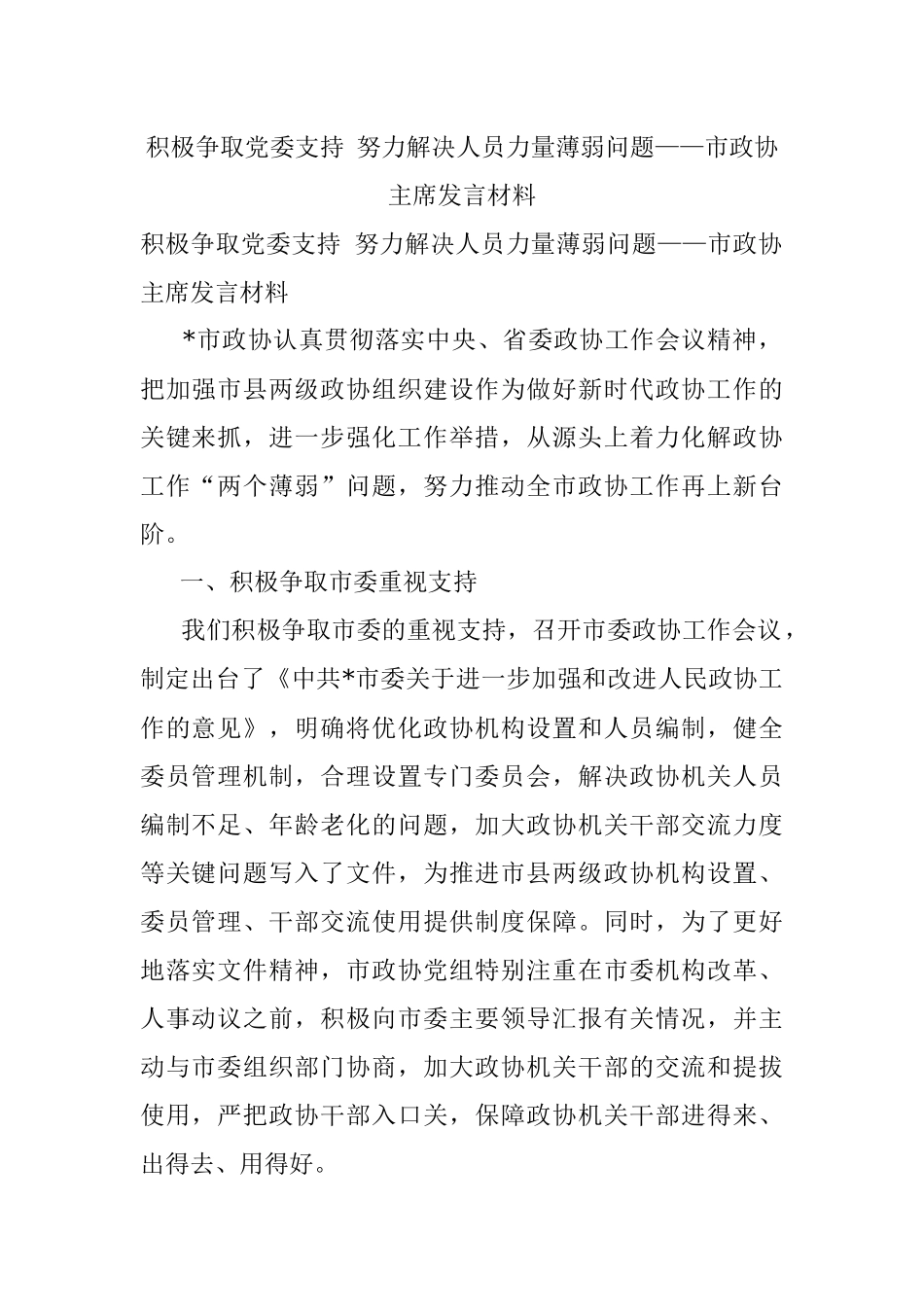 积极争取党委支持 努力解决人员力量薄弱问题——市政协主席发言材料

积极争取党委支持 努力解决人员力量薄弱问题——市政协主席发言材料

*市政协认真贯彻落实中央、省委政协工作会议精神，把加强市县两级政协组织建设作为做好新时代政协工作的关键来抓，进一步强化工作举措，从源头上着力化解政协工作“两个薄弱”问题，努力推动全市政协工作再上新台阶。

一、积极争取市委重视支持

我们积极争取市委的重视支持，召开市委政协工作会议，制定出台了《中共*市委关于进一步加强和改进人民政协工作的意见》，明确将优化政协机构设置和人员编制，健全委员管理机制，合理设置专门委员会，解决政协机关人员编制不足、年龄老化的问题，加大政协机关干部交流力度等关键问题写入了文件，为推进市县两级政协机构设置、委员管理、干部交流使用提供制度保障。同时，为了更好地落实文件精神，市政协党组特别注重在市委机构改革、人事动议之前，积极向市委主要领导汇报有关情况，并主动与市委组织部门协商，加大政协机关干部的交流和提拔使用，严把政协干部入口关，保障政协机关干部进得来、出得去、用得好。